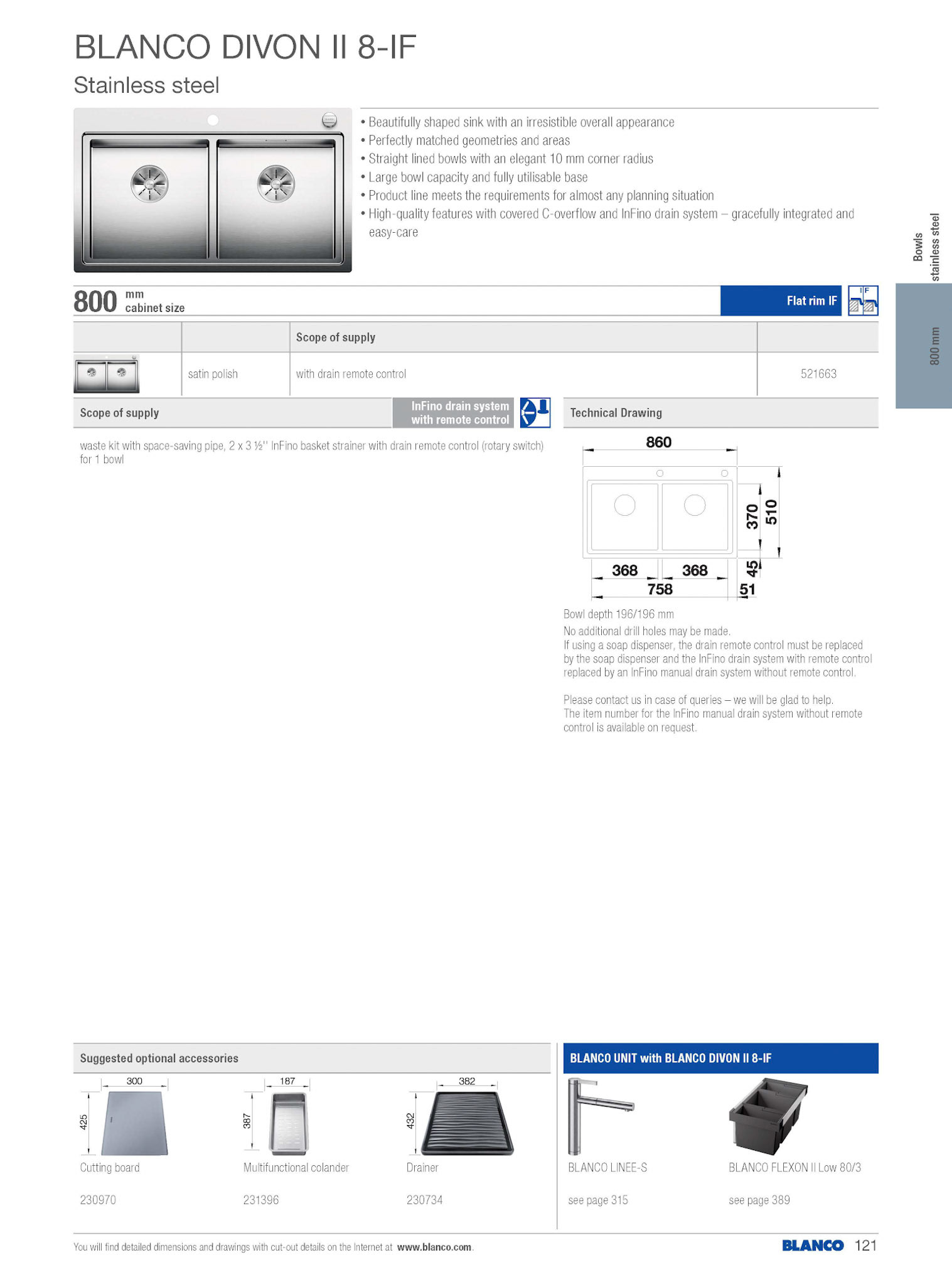 BLANCO DIVON II 8-IF
Stainless steel

• Beautifully shaped sink with an irresistible overall appearance
• Perfectly matched geometries and areas
• Straight lined bowls with an elegant 10 mm corner radius
• Large bowl capacity and fully utilisable base
• Product line meets the requirements for almost any planning situation
• High-quality features with covered C-overflow and InFino drain system – gracefully integrated and easy-care

Bowls stainless steel

800 mm

800 mm cabinet size

Flat rim IF

IF

| | | Scope of supply | |
|---|---|---|---|
| | satin polish | with drain remote control | 521663 |

Scope of supply

InFino drain system with remote control

waste kit with space-saving pipe, 2 x 3 ½'' InFino basket strainer with drain remote control (rotary switch) for 1 bowl

Technical Drawing

860
370
510
368
368
45
758
51

Bowl depth 196/196 mm
No additional drill holes may be made.
If using a soap dispenser, the drain remote control must be replaced by the soap dispenser and the InFino drain system with remote control replaced by an InFino manual drain system without remote control.

Please contact us in case of queries – we will be glad to help.
The item number for the InFino manual drain system without remote control is available on request.

Suggested optional accessories

300
425
Cutting board
230970

187
387
Multifunctional colander
231396

382
432
Drainer
230734

BLANCO UNIT with BLANCO DIVON II 8-IF

BLANCO LINEE-S
see page 315

BLANCO FLEXON II Low 80/3
see page 389

You will find detailed dimensions and drawings with cut-out details on the Internet at www.blanco.com.

BLANCO 121